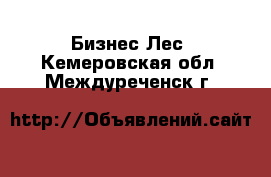 Бизнес Лес
Кемеровская обл
Междуреченск г

http://Объявлений.сайт